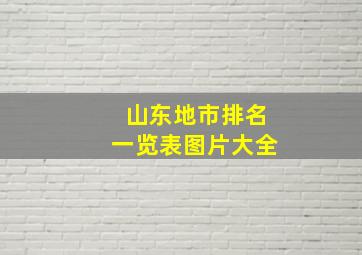 山东地市排名
一览表图片大全